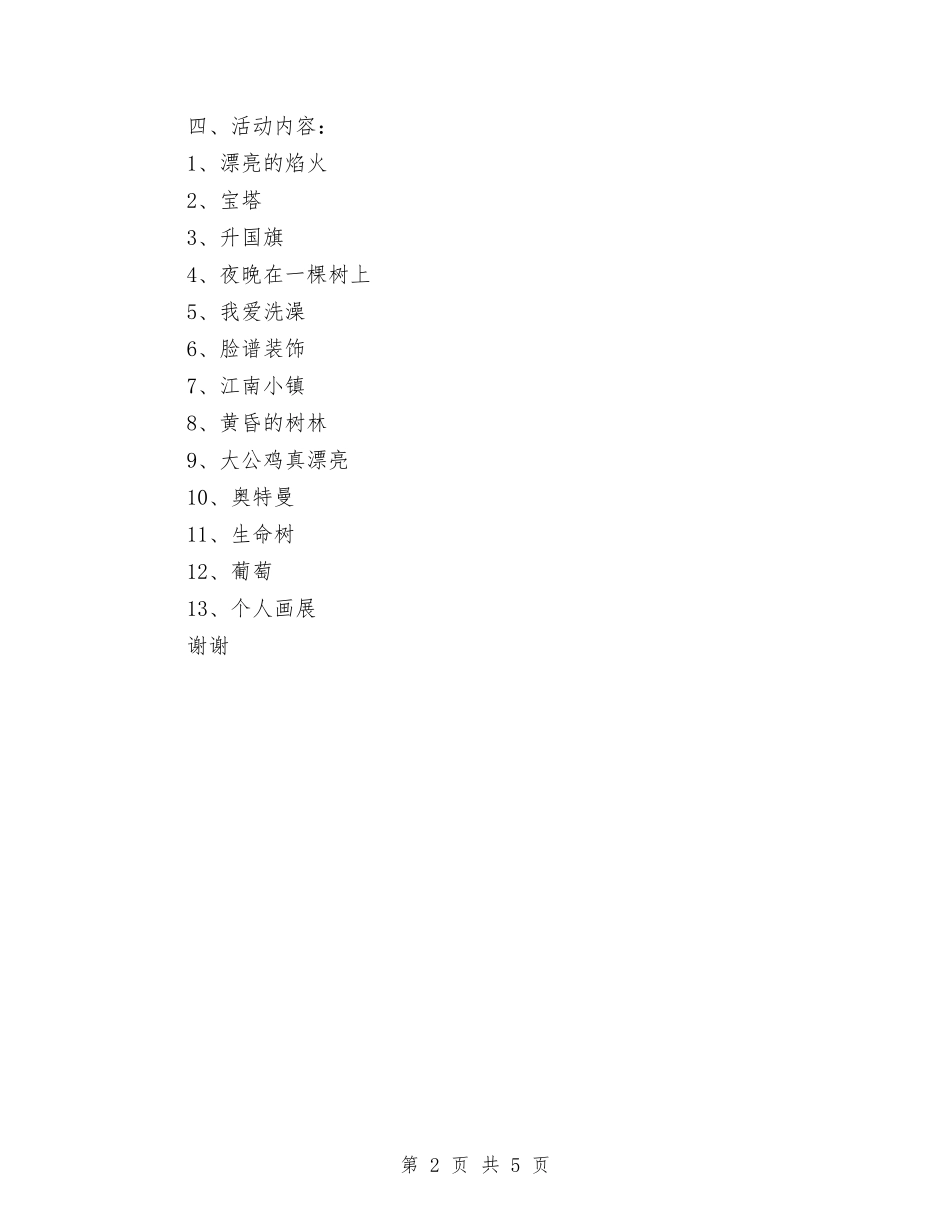 四、活动内容：
1、漂亮的焰火
2、宝塔
3、升国旗
4、夜晚在一棵树上
5、我爱洗澡
6、脸谱装饰
7、江南小镇
8、黄昏的树林
9、大公鸡真漂亮
10、奥特曼
11、生命树
12、葡萄
13、个人画展
谢谢

第 2 页 共 5 页